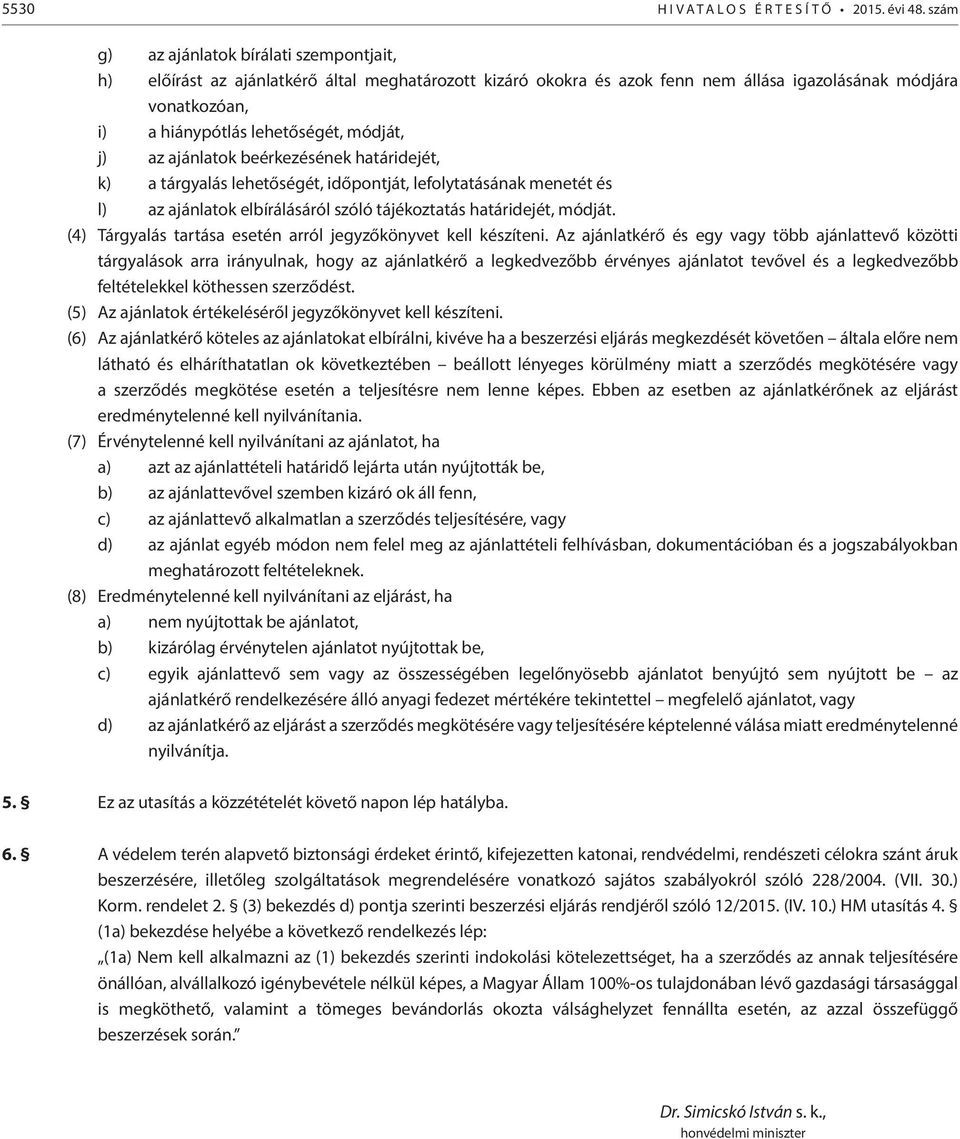 5530 HIVATALOS ÉRTESÍTŐ • 2015. évi 48. szám

g) az ajánlatok bírálati szempontjait,
h) előírást az ajánlatkérő által meghatározott kizáró okokra és azok fenn nem állása igazolásának módjára vonatkozóan,
i) a hiánypótlás lehetőségét, módját,
j) az ajánlatok beérkezésének határidejét,
k) a tárgyalás lehetőségét, időpontját, lefolytatásának menetét és
l) az ajánlatok elbírálásáról szóló tájékoztatás határidejét, módját.

(4) Tárgyalás tartása esetén arról jegyzőkönyvet kell készíteni. Az ajánlatkérő és egy vagy több ajánlattevő közötti tárgyalások arra irányulnak, hogy az ajánlatkérő a legkedvezőbb érvényes ajánlatot tevővel és a legkedvezőbb feltételekkel köthessen szerződést.

(5) Az ajánlatok értékeléséről jegyzőkönyvet kell készíteni.

(6) Az ajánlatkérő köteles az ajánlatokat elbírálni, kivéve ha a beszerzési eljárás megkezdését követően – általa előre nem látható és elháríthatatlan ok következtében – beállott lényeges körülmény miatt a szerződés megkötésére vagy a szerződés megkötése esetén a teljesítésre nem lenne képes. Ebben az esetben az ajánlatkérőnek az eljárást eredménytelenné kell nyilvánítania.

(7) Érvénytelenné kell nyilvánítani az ajánlatot, ha
a) azt az ajánlattételi határidő lejárta után nyújtották be,
b) az ajánlattevővel szemben kizáró ok áll fenn,
c) az ajánlattevő alkalmatlan a szerződés teljesítésére, vagy
d) az ajánlat egyéb módon nem felel meg az ajánlattételi felhívásban, dokumentációban és a jogszabályokban meghatározott feltételeknek.

(8) Eredménytelenné kell nyilvánítani az eljárást, ha
a) nem nyújtottak be ajánlatot,
b) kizárólag érvénytelen ajánlatot nyújtottak be,
c) egyik ajánlattevő sem vagy az összességében legelőnyösebb ajánlatot benyújtó sem nyújtott be – az ajánlatkérő rendelkezésére álló anyagi fedezet mértékére tekintettel – megfelelő ajánlatot, vagy
d) az ajánlatkérő az eljárást a szerződés megkötésére vagy teljesítésére képtelenné válása miatt eredménytelenné nyilvánítja.

5. § Ez az utasítás a közzétételét követő napon lép hatályba.

6. § A védelem terén alapvető biztonsági érdeket érintő, kifejezetten katonai, rendvédelmi, rendészeti célokra szánt áruk beszerzésére, illetőleg szolgáltatások megrendelésére vonatkozó sajátos szabályokról szóló 228/2004. (VII. 30.) Korm. rendelet 2. § (3) bekezdés d) pontja szerinti beszerzési eljárás rendjéről szóló 12/2015. (IV. 10.) HM utasítás 4. § (1a) bekezdése helyébe a következő rendelkezés lép:
„(1a) Nem kell alkalmazni az (1) bekezdés szerinti indokolási kötelezettséget, ha a szerződés az annak teljesítésére önállóan, alvállalkozó igénybevétele nélkül képes, a Magyar Állam 100%-os tulajdonában lévő gazdasági társasággal is megköthető, valamint a tömeges bevándorlás okozta válsághelyzet fennállta esetén, az azzal összefüggő beszerzések során.”

Dr. Simicskó István s. k.,
honvédelmi miniszter